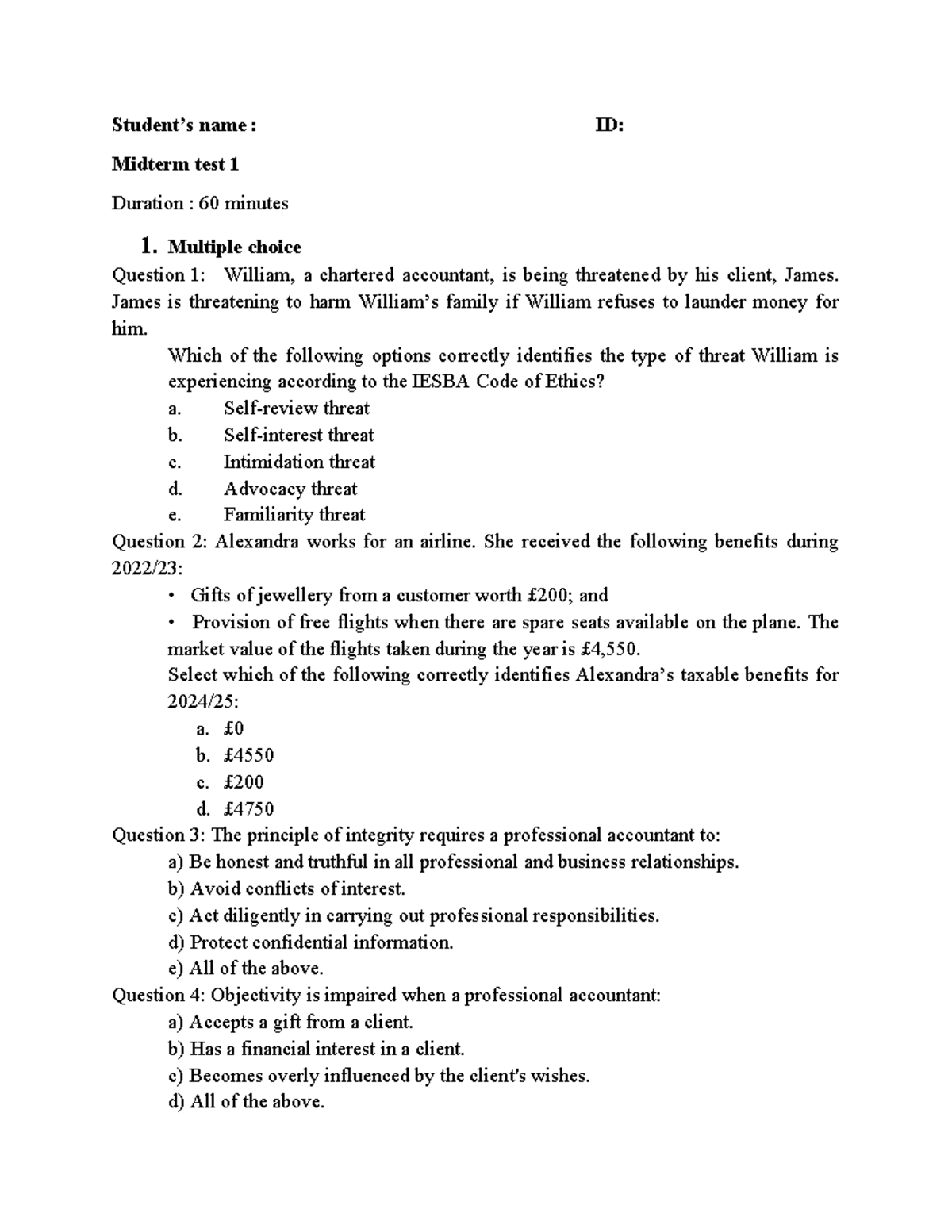 Student's name : ID:

Midterm test 1

Duration : 60 minutes

1. Multiple choice

Question 1: William, a chartered accountant, is being threatened by his client, James. James is threatening to harm William's family if William refuses to launder money for him.

Which of the following options correctly identifies the type of threat William is experiencing according to the IESBA Code of Ethics?

a. Self-review threat
b. Self-interest threat
c. Intimidation threat
d. Advocacy threat
e. Familiarity threat

Question 2: Alexandra works for an airline. She received the following benefits during 2022/23:

• Gifts of jewellery from a customer worth £200; and
• Provision of free flights when there are spare seats available on the plane. The market value of the flights taken during the year is £4,550.

Select which of the following correctly identifies Alexandra's taxable benefits for 2024/25:

a. £0
b. £4550
c. £200
d. £4750

Question 3: The principle of integrity requires a professional accountant to:

a) Be honest and truthful in all professional and business relationships.
b) Avoid conflicts of interest.
c) Act diligently in carrying out professional responsibilities.
d) Protect confidential information.
e) All of the above.

Question 4: Objectivity is impaired when a professional accountant:

a) Accepts a gift from a client.
b) Has a financial interest in a client.
c) Becomes overly influenced by the client's wishes.
d) All of the above.